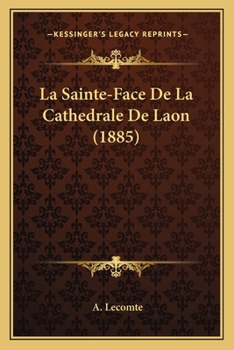 —KESSINGER'S LEGACY REPRINTS—

La Sainte-Face De La Cathedrale De Laon (1885)

A. Lecomte